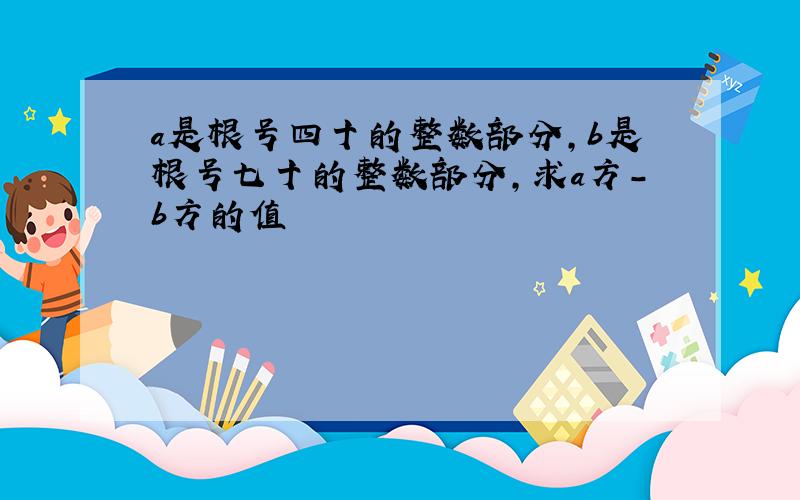 a是根号四十的整数部分，b是根号七十的整数部分，求a方-b方的值

xyz